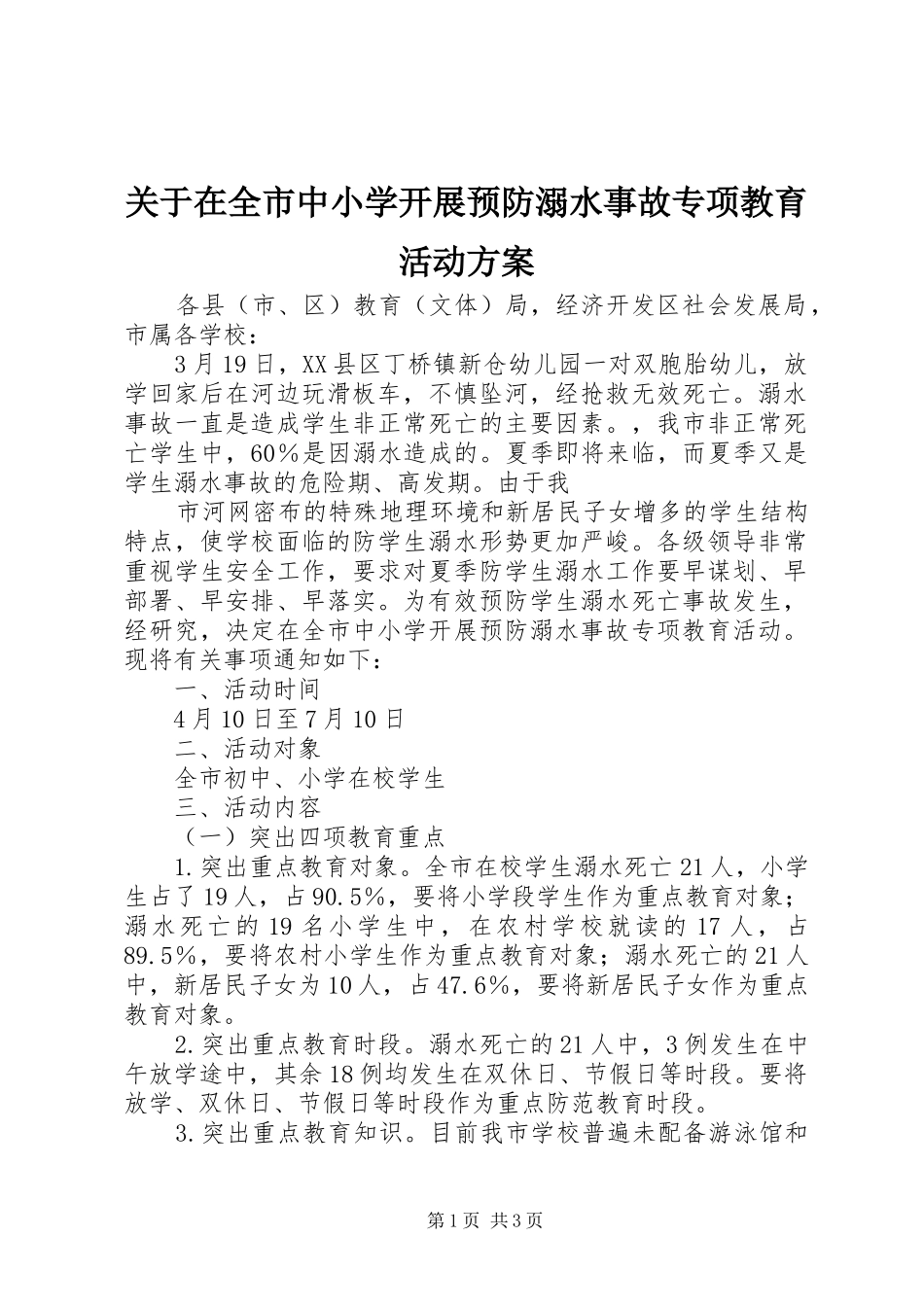 关于在全市中小学开展预防溺水事故专项教育活动方案

各县（市、区）教育（文体）局，经济开发区社会发展局，市属各学校：

3月19日，XX县区丁桥镇新仓幼儿园一对双胞胎幼儿，放学回家后在河边玩滑板车，不慎坠河，经抢救无效死亡。溺水事故一直是造成学生非正常死亡的主要因素。，我市非正常死亡学生中，60%是因溺水造成的。夏季即将来临，而夏季又是学生溺水事故的危险期、高发期。由于我

市河网密布的特殊地理环境和新居民子女增多的学生结构特点，使学校面临的防学生溺水形势更加严峻。各级领导非常重视学生安全工作，要求对夏季防学生溺水工作要早谋划、早部署、早安排、早落实。为有效预防学生溺水死亡事故发生，经研究，决定在全市中小学开展预防溺水事故专项教育活动。现将有关事项通知如下：

一、活动时间

4月10日至7月10日

二、活动对象

全市初中、小学在校学生

三、活动内容

（一）突出四项教育重点

1.突出重点教育对象。全市在校学生溺水死亡21人，小学生占了19人，占90.5%，要将小学段学生作为重点教育对象；溺水死亡的19名小学生中，在农村学校就读的17人，占89.5%，要将农村小学生作为重点教育对象；溺水死亡的21人中，新居民子女为10人，占47.6%，要将新居民子女作为重点教育对象。

2.突出重点教育时段。溺水死亡的21人中，3例发生在中午放学途中，其余18例均发生在双休日、节假日等时段。要将放学、双休日、节假日等时段作为重点防范教育时段。

3.突出重点教育知识。目前我市学校普遍未配备游泳馆和

第1页 共3页